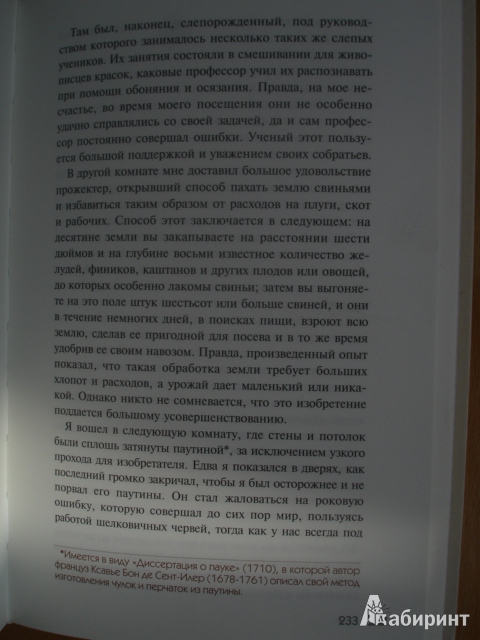 Там был, наконец, слепорожденный, под руководством которого занималось несколько таких же слепых учеников. Их занятия состояли в смешивании для живописцев красок, каковые профессор учил их распознавать при помощи обоняния и осязания. Правда, на мое несчастье, во время моего посещения они не особенно удачно справлялись со своей задачей, да и сам профессор постоянно совершал ошибки. Ученый этот пользуется большой поддержкой и уважением своих собратьев.

В другой комнате мне доставил большое удовольствие прожектер, открывший способ пахать землю свиньями и избавиться таким образом от расходов на плуги, скот и рабочих. Способ этот заключается в следующем: на десятине земли вы закапываете на расстоянии шести дюймов и на глубине восьми известное количество желудей, фиников, каштанов и других плодов или овощей, до которых особенно лакомы свиньи; затем вы выгоняете на это поле штук шестьсот или больше свиней, и они в течение немногих дней, в поисках пищи, взроют всю землю, сделав ее пригодной для посева и в то же время удобрив ее своим навозом. Правда, произведенный опыт показал, что такая обработка земли требует больших хлопот и расходов, а урожай дает маленький или никакой. Однако никто не сомневается, что это изобретение поддается большому усовершенствованию.

Я вошел в следующую комнату, где стены и потолок были сплошь затянуты паутиной*, за исключением узкого прохода для изобретателя. Едва я показался в дверях, как последний громко закричал, чтобы я был осторожнее и не порвал его паутины. Он стал жаловаться на роковую ошибку, которую совершал до сих пор мир, пользуясь работой шелковичных червей, тогда как у нас всегда под

*Имеется в виду «Диссертация о пауке» (1710), в которой автор француз Ксавье Бон де Сент-Илер (1678-1761) описал свой метод изготовления чулок и перчаток из паутины.

233

Лабиринт